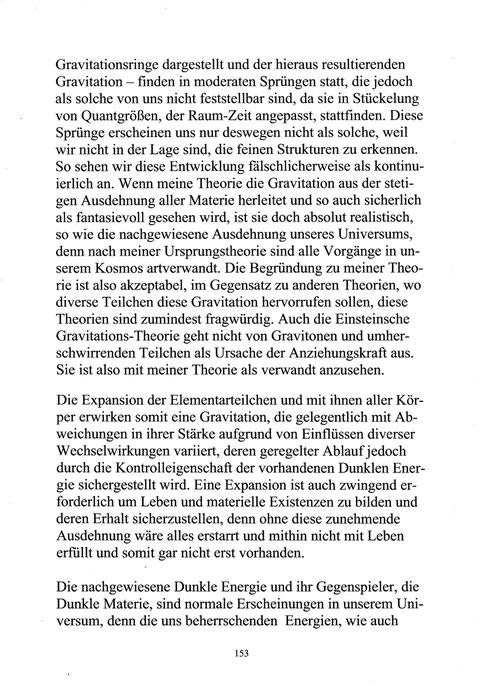 Gravitationsringe dargestellt und der hieraus resultierenden Gravitation – finden in moderaten Sprüngen statt, die jedoch als solche von uns nicht feststellbar sind, da sie in Stückelung von Quantgrößen, der Raum-Zeit angepasst, stattfinden. Diese Sprünge erscheinen uns nur deswegen nicht als solche, weil wir nicht in der Lage sind, die feinen Strukturen zu erkennen. So sehen wir diese Entwicklung fälschlicherweise als kontinuierlich an. Wenn meine Theorie die Gravitation aus der stetigen Ausdehnung aller Materie herleitet und so auch sicherlich als fantasievoll gesehen wird, ist sie doch absolut realistisch, so wie die nachgewiesene Ausdehnung unseres Universums, denn nach meiner Ursprungstheorie sind alle Vorgänge in unserem Kosmos artverwandt. Die Begründung zu meiner Theorie ist also akzeptabel, im Gegensatz zu anderen Theorien, wo diverse Teilchen diese Gravitation hervorrufen sollen, diese Theorien sind zumindest fragwürdig. Auch die Einsteinsche Gravitations-Theorie geht nicht von Gravitonen und umherschwirrenden Teilchen als Ursache der Anziehungskraft aus. Sie ist also mit meiner Theorie als verwandt anzusehen.

Die Expansion der Elementarteilchen und mit ihnen aller Körper erwirken somit eine Gravitation, die gelegentlich mit Abweichungen in ihrer Stärke aufgrund von Einflüssen diverser Wechselwirkungen variiert, deren geregelter Ablauf jedoch durch die Kontrolleigenschaft der vorhandenen Dunklen Energie sichergestellt wird. Eine Expansion ist auch zwingend erforderlich um Leben und materielle Existenzen zu bilden und deren Erhalt sicherzustellen, denn ohne diese zunehmende Ausdehnung wäre alles erstarrt und mithin nicht mit Leben erfüllt und somit gar nicht erst vorhanden.

Die nachgewiesene Dunkle Energie und ihr Gegenspieler, die Dunkle Materie, sind normale Erscheinungen in unserem Universum, denn die uns beherrschenden Energien, wie auch

153